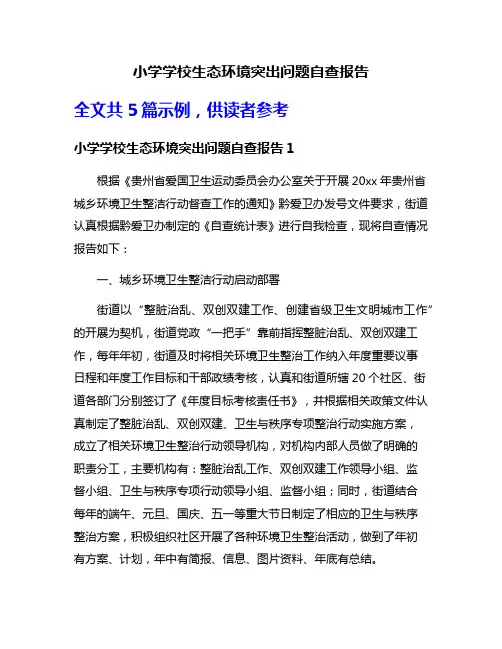 小学学校生态环境突出问题自查报告

全文共 5 篇示例，供读者参考

小学学校生态环境突出问题自查报告 1

根据《贵州省爱国卫生运动委员会办公室关于开展 20xx 年贵州省城乡环境卫生整洁行动督查工作的通知》黔爱卫办发号文件要求，街道认真根据黔爱卫办制定的《自查统计表》进行自我检查，现将自查情况报告如下：

一、城乡环境卫生整洁行动启动部署

街道以“整脏治乱、双创双建工作、创建省级卫生文明城市工作”的开展为契机，街道党政“一把手”靠前指挥整脏治乱、双创双建工作，每年年初，街道及时将相关环境卫生整治工作纳入年度重要议事日程和年度工作目标和干部政绩考核，认真和街道所辖 20 个社区、街道各部门分别签订了《年度目标考核责任书》，并根据相关政策文件认真制定了整脏治乱、双创双建、卫生与秩序专项整治行动实施方案，成立了相关环境卫生整治行动领导机构，对机构内部人员做了明确的职责分工，主要机构有：整脏治乱工作、双创双建工作领导小组、监督小组、卫生与秩序专项行动领导小组、监督小组；同时，街道结合每年的端午、元旦、国庆、五一等重大节日制定了相应的卫生与秩序整治方案，积极组织社区开展了各种环境卫生整治活动，做到了年初有方案、计划，年中有简报、信息、图片资料、年底有总结。